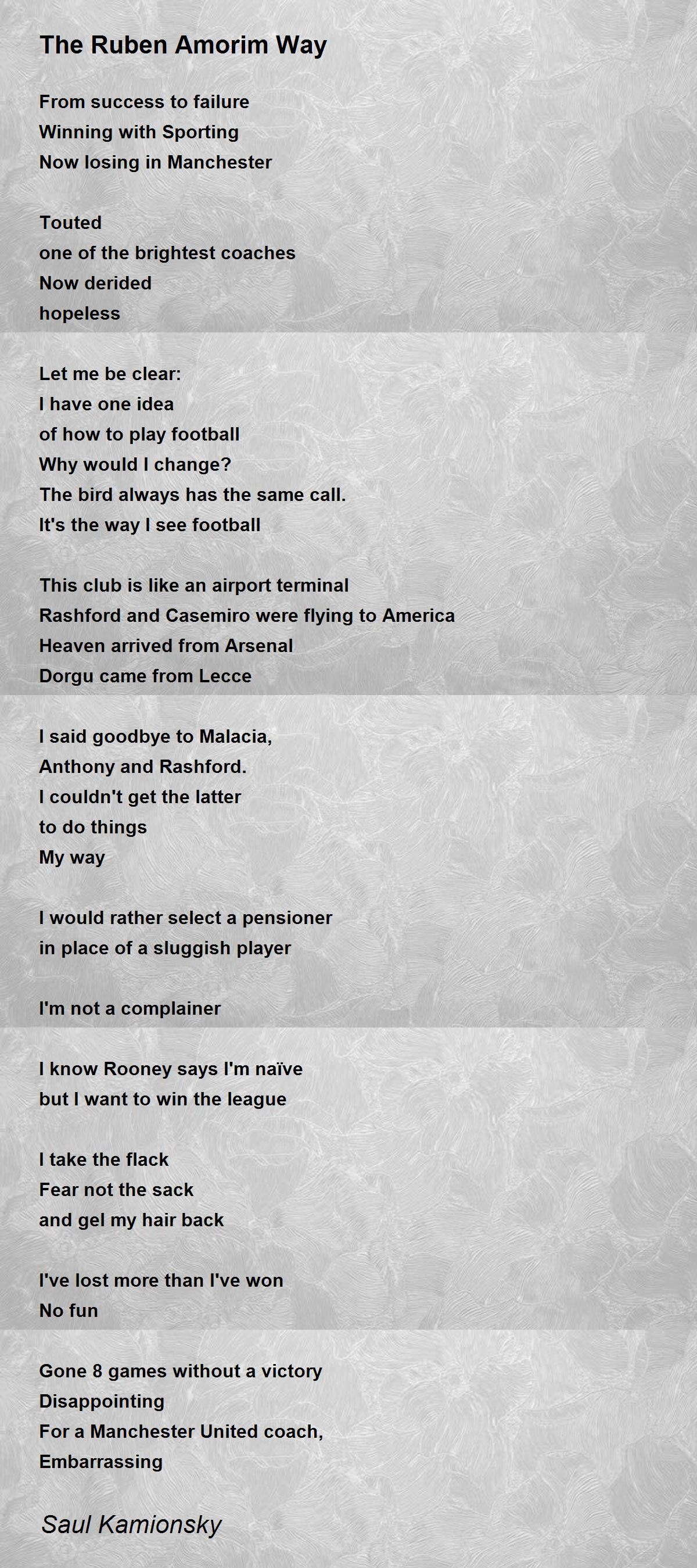 The Ruben Amorim Way

From success to failure
Winning with Sporting
Now losing in Manchester

Touted
one of the brightest coaches
Now derided
hopeless

Let me be clear:
I have one idea
of how to play football
Why would I change?
The bird always has the same call.
It's the way I see football

This club is like an airport terminal
Rashford and Casemiro were flying to America
Heaven arrived from Arsenal
Dorgu came from Lecce

I said goodbye to Malacia,
Anthony and Rashford.
I couldn't get the latter
to do things
My way

I would rather select a pensioner
in place of a sluggish player

I'm not a complainer

I know Rooney says I'm naïve
but I want to win the league

I take the flack
Fear not the sack
and gel my hair back

I've lost more than I've won
No fun

Gone 8 games without a victory
Disappointing
For a Manchester United coach,
Embarrassing

Saul Kamionsky